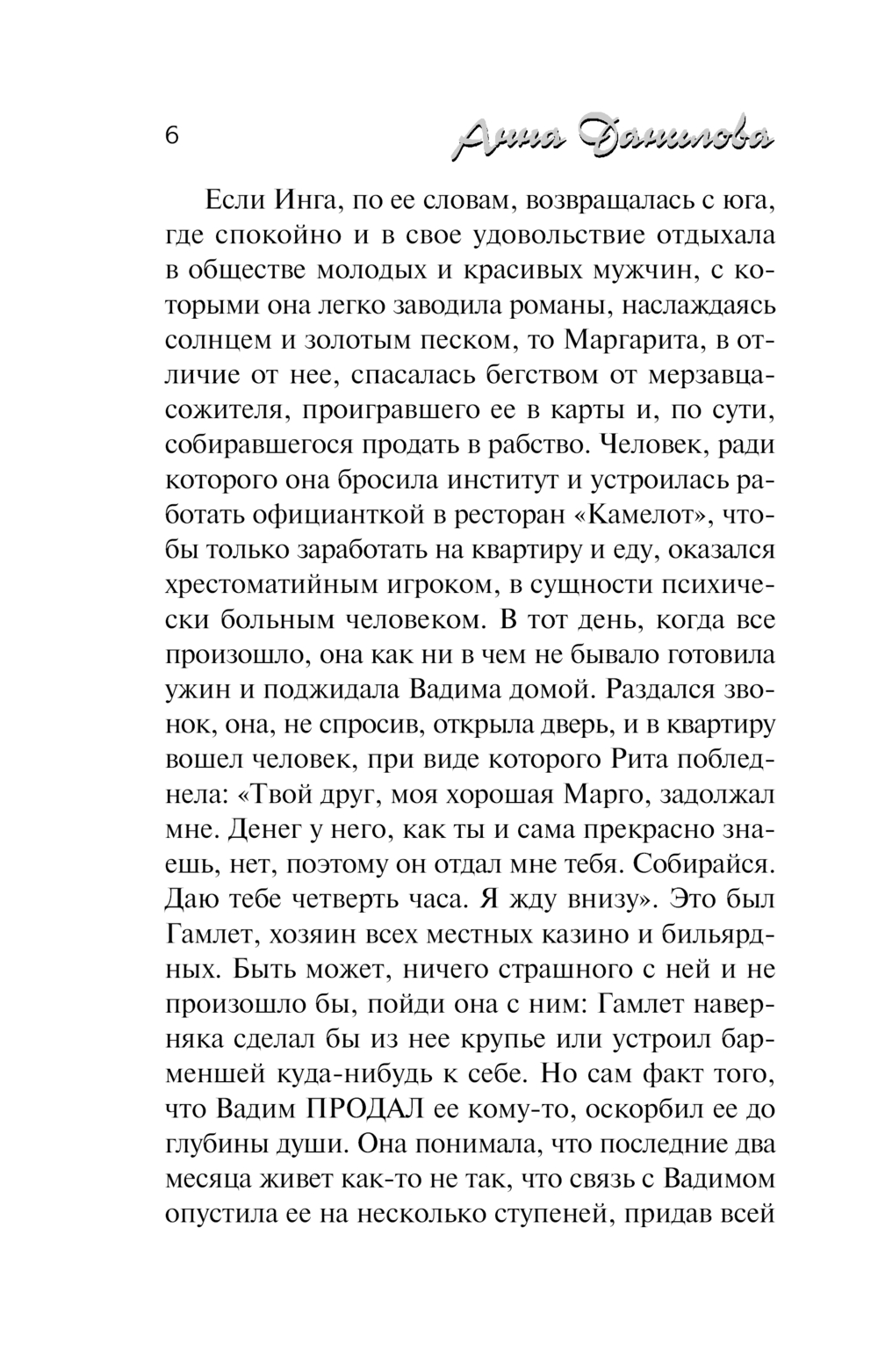 6 Анна Данилова

Если Инга, по ее словам, возвращалась с юга, где спокойно и в свое удовольствие отдыхала в обществе молодых и красивых мужчин, с которыми она легко заводила романы, наслаждаясь солнцем и золотым песком, то Маргарита, в отличие от нее, спасалась бегством от мерзавца-сожителя, проигравшего ее в карты и, по сути, собиравшегося продать в рабство. Человек, ради которого она бросила институт и устроилась работать официанткой в ресторан «Камелот», чтобы только заработать на квартиру и еду, оказался хрестоматийным игроком, в сущности психически больным человеком. В тот день, когда все произошло, она как ни в чем не бывало готовила ужин и поджидала Вадима домой. Раздался звонок, она, не спросив, открыла дверь, и в квартиру вошел человек, при виде которого Рита побледнела: «Твой друг, моя хорошая Марго, задолжал мне. Денег у него, как ты и сама прекрасно знаешь, нет, поэтому он отдал мне тебя. Собирайся. Даю тебе четверть часа. Я жду внизу». Это был Гамлет, хозяин всех местных казино и бильярдных. Быть может, ничего страшного с ней и не произошло бы, пойди она с ним: Гамлет наверняка сделал бы из нее крупье или устроил барменшей куда-нибудь к себе. Но сам факт того, что Вадим ПРОДАЛ ее кому-то, оскорбил ее до глубины души. Она понимала, что последние два месяца живет как-то не так, что связь с Вадимом опустила ее на несколько ступеней, придав всей